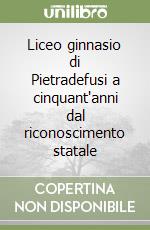 unilibro

Liceo ginnasio di Pietradefusi a cinquant'anni dal riconoscimento statale

COPERTINA NON DISPONIBILE